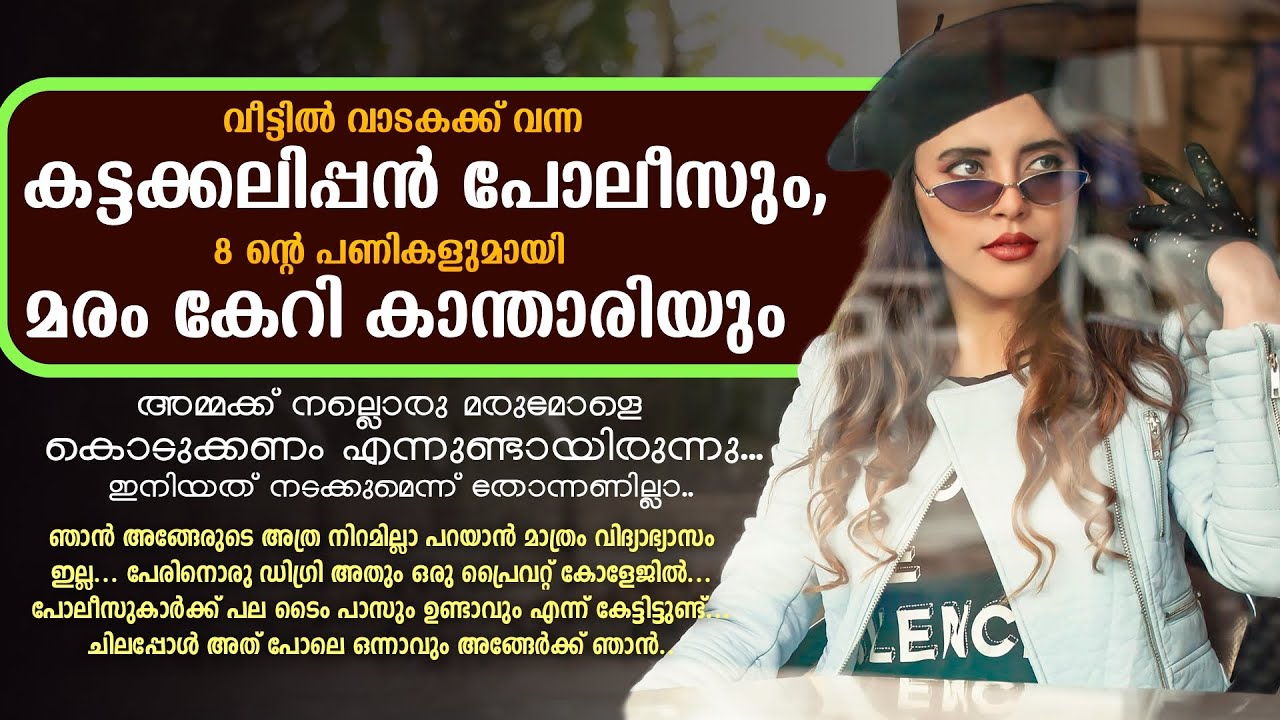 വീട്ടിൽ വാടകക്ക് വന്ന

കട്ടക്കലിപ്പൻ പോലീസും,

8 ന്റെ പണികളുമായി

മരം കേറി കാന്താരിയും

അമ്മക്ക് നല്ലൊരു മരുമോളെ കൊടുക്കണം എന്നുണ്ടായിരുന്നു... ഇനിയത് നടക്കുമെന്ന് തോന്നണില്ലാ..

ഞാൻ അങ്ങേരുടെ അത്ര നിറമില്ലാ പറയാൻ മാത്രം വിദ്യാഭ്യാസം ഇല്ല... പേരിനൊരു ഡിഗ്രി അതും ഒരു പ്രൈവറ്റ് കോളേജിൽ... പോലീസുകാർക്ക് പല ടൈം പാസും ഉണ്ടാവും എന്ന് കേട്ടിട്ടുണ്ട്... ചിലപ്പോൾ അത് പോലെ ഒന്നാവും അങ്ങേർക്ക് ഞാൻ..

LENC